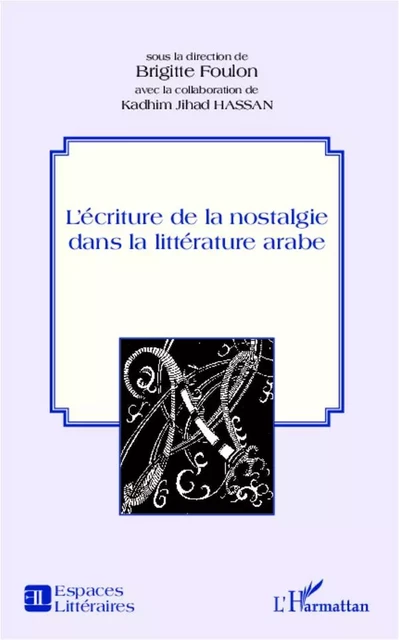 sous la direction de
Brigitte Foulon
avec la collaboration de
Kadhim Jihad HASSAN

L'écriture de la nostalgie dans la littérature arabe

EL Espaces Littéraires

L'Harmattan